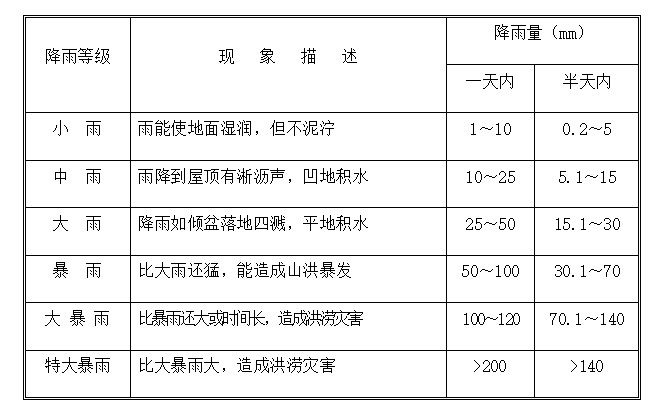 | 降雨等级 | 现　象　描　述 | 降雨量（mm） 一天内 | 降雨量（mm） 半天内 |
|---|---|---|---|
| 小　雨 | 雨能使地面湿润，但不泥泞 | 1～10 | 0.2～5 |
| 中　雨 | 雨降到屋顶有淅沥声，凹地积水 | 10～25 | 5.1～15 |
| 大　雨 | 降雨如倾盆落地四溅，平地积水 | 25～50 | 15.1～30 |
| 暴　雨 | 比大雨还猛，能造成山洪暴发 | 50～100 | 30.1～70 |
| 大 暴 雨 | 比暴雨还大或时间长，造成洪涝灾害 | 100～120 | 70.1～140 |
| 特大暴雨 | 比大暴雨大，造成洪涝灾害 | >200 | >140 |